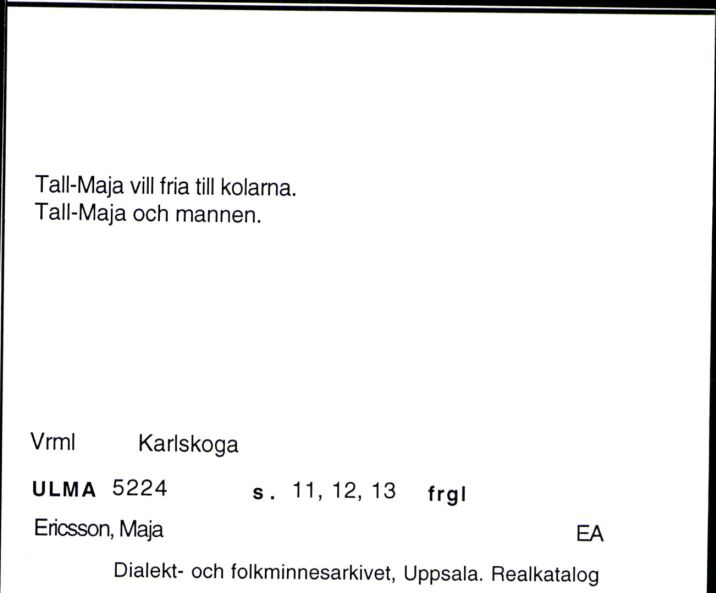 Tall-Maja vill fria till kolarna.
Tall-Maja och mannen.

Vrml Karlskoga

ULMA 5224 s. 11, 12, 13 frgl

Ericsson, Maja EA

Dialekt- och folkminnesarkivet, Uppsala. Realkatalog